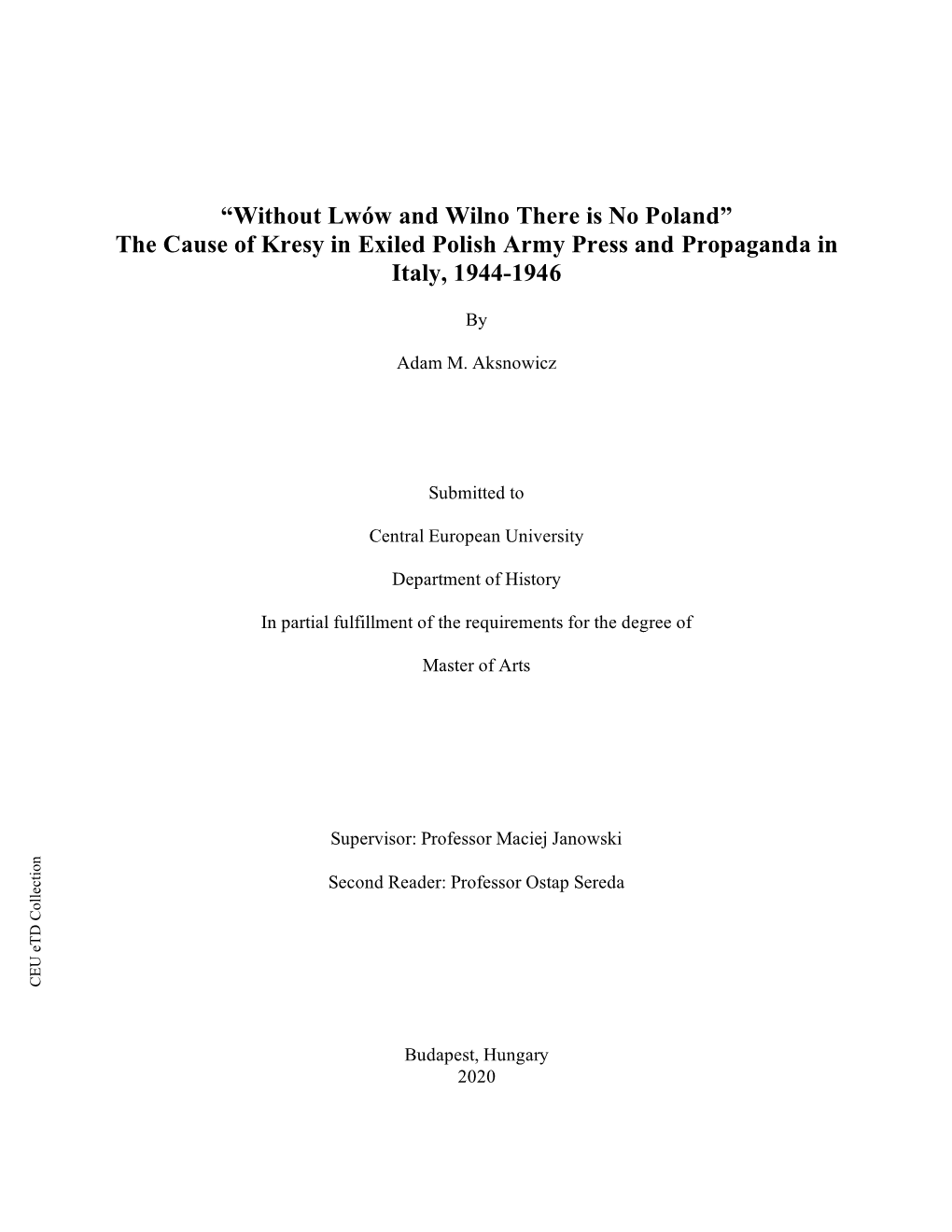 “Without Lwów and Wilno There is No Poland”
The Cause of Kresy in Exiled Polish Army Press and Propaganda in Italy, 1944-1946

By

Adam M. Aksnowicz

Submitted to

Central European University

Department of History

In partial fulfillment of the requirements for the degree of

Master of Arts

Supervisor: Professor Maciej Janowski

Second Reader: Professor Ostap Sereda

CEU eTD Collection

Budapest, Hungary
2020